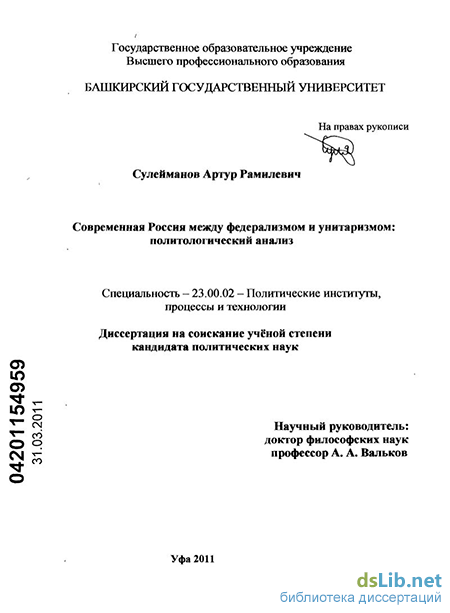 Государственное образовательное учреждение
Высшего профессионального образования

БАШКИРСКИЙ ГОСУДАРСТВЕННЫЙ УНИВЕРСИТЕТ

На правах рукописи

Сулейманов Артур Рамилевич

Современная Россия между федерализмом и унитаризмом: политологический анализ

Специальность – 23.00.02 – Политические институты, процессы и технологии

Диссертация на соискание учёной степени кандидата политических наук

04201154959
31.03.2011

Научный руководитель:
доктор философских наук
профессор А. А. Вальков

Уфа 2011

dsLib.net
библиотека диссертаций